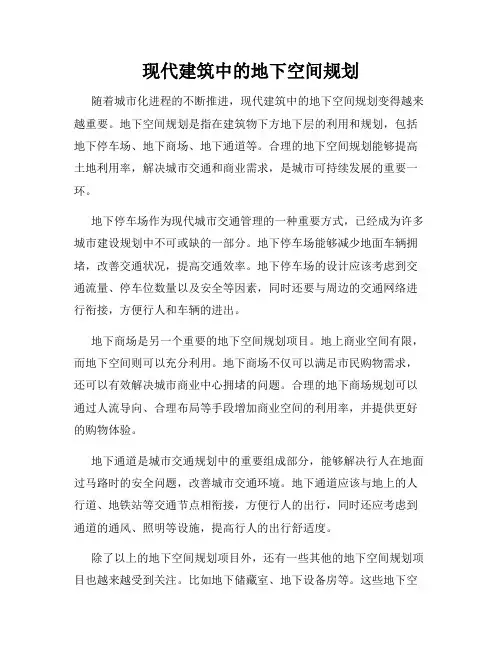 现代建筑中的地下空间规划

随着城市化进程的不断推进，现代建筑中的地下空间规划变得越来越重要。地下空间规划是指在建筑物下方地下层的利用和规划，包括地下停车场、地下商场、地下通道等。合理的地下空间规划能够提高土地利用率，解决城市交通和商业需求，是城市可持续发展的重要一环。

地下停车场作为现代城市交通管理的一种重要方式，已经成为许多城市建设规划中不可或缺的一部分。地下停车场能够减少地面车辆拥堵，改善交通状况，提高交通效率。地下停车场的设计应该考虑到交通流量、停车位数量以及安全等因素，同时还要与周边的交通网络进行衔接，方便行人和车辆的进出。

地下商场是另一个重要的地下空间规划项目。地上商业空间有限，而地下空间则可以充分利用。地下商场不仅可以满足市民购物需求，还可以有效解决城市商业中心拥堵的问题。合理的地下商场规划可以通过人流导向、合理布局等手段增加商业空间的利用率，并提供更好的购物体验。

地下通道是城市交通规划中的重要组成部分，能够解决行人在地面过马路时的安全问题，改善城市交通环境。地下通道应该与地上的人行道、地铁站等交通节点相衔接，方便行人的出行，同时还应考虑到通道的通风、照明等设施，提高行人的出行舒适度。

除了以上的地下空间规划项目外，还有一些其他的地下空间规划项目也越来越受到关注。比如地下储藏室、地下设备房等。这些地下空